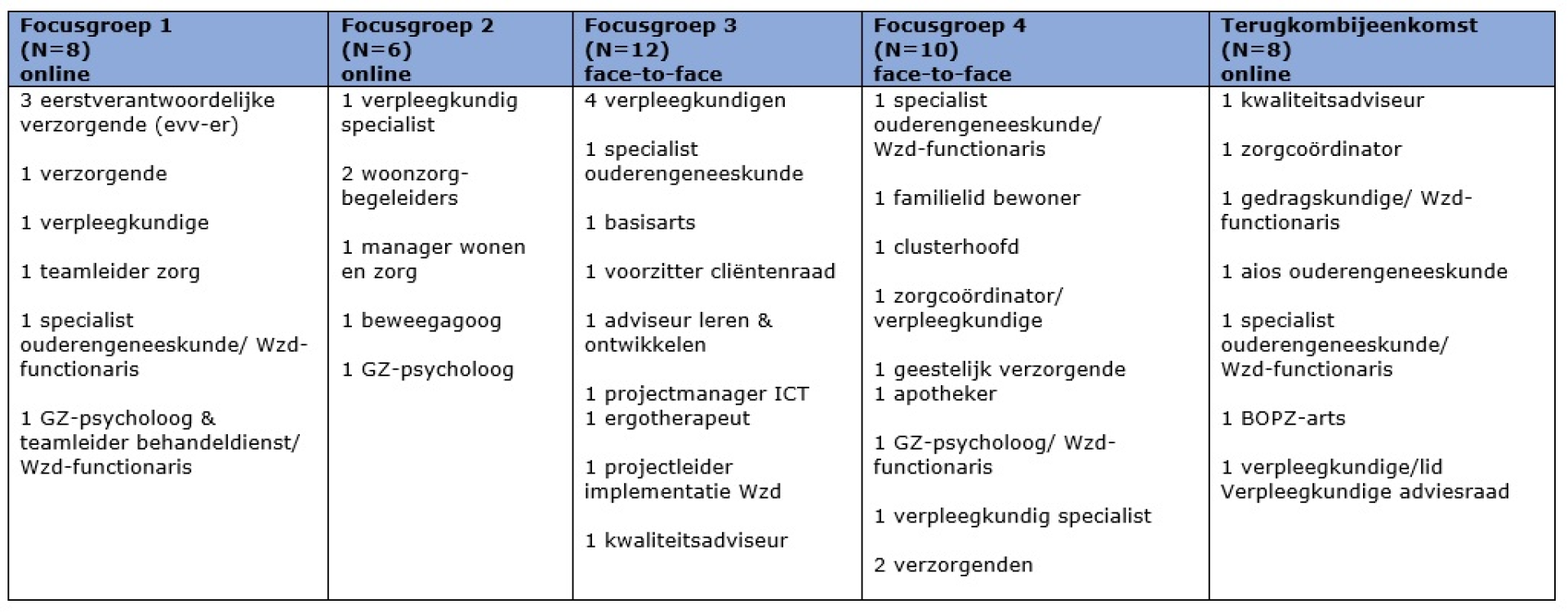 | Focusgroep 1 (N=8) online | Focusgroep 2 (N=6) online | Focusgroep 3 (N=12) face-to-face | Focusgroep 4 (N=10) face-to-face | Terugkombijeenkomst (N=8) online |
|---|---|---|---|---|
| 3 eerstverantwoordelijke verzorgende (evv-er) 1 verzorgende 1 verpleegkundige 1 teamleider zorg 1 specialist ouderengeneeskunde/ Wzd-functionaris 1 GZ-psycholoog & teamleider behandeldienst/ Wzd-functionaris | 1 verpleegkundig specialist 2 woonzorg-begeleiders 1 manager wonen en zorg 1 beweegagoog 1 GZ-psycholoog | 4 verpleegkundigen 1 specialist ouderengeneeskunde 1 basisarts 1 voorzitter cliëntenraad 1 adviseur leren & ontwikkelen 1 projectmanager ICT 1 ergotherapeut 1 projectleider implementatie Wzd 1 kwaliteitsadviseur | 1 specialist ouderengeneeskunde/ Wzd-functionaris 1 familielid bewoner 1 clusterhoofd 1 zorgcoördinator/ verpleegkundige 1 geestelijk verzorgende 1 apotheker 1 GZ-psycholoog/ Wzd-functionaris 1 verpleegkundig specialist 2 verzorgenden | 1 kwaliteitsadviseur 1 zorgcoördinator 1 gedragskundige/ Wzd-functionaris 1 aios ouderengeneeskunde 1 specialist ouderengeneeskunde/ Wzd-functionaris 1 BOPZ-arts 1 verpleegkundige/lid Verpleegkundige adviesraad |